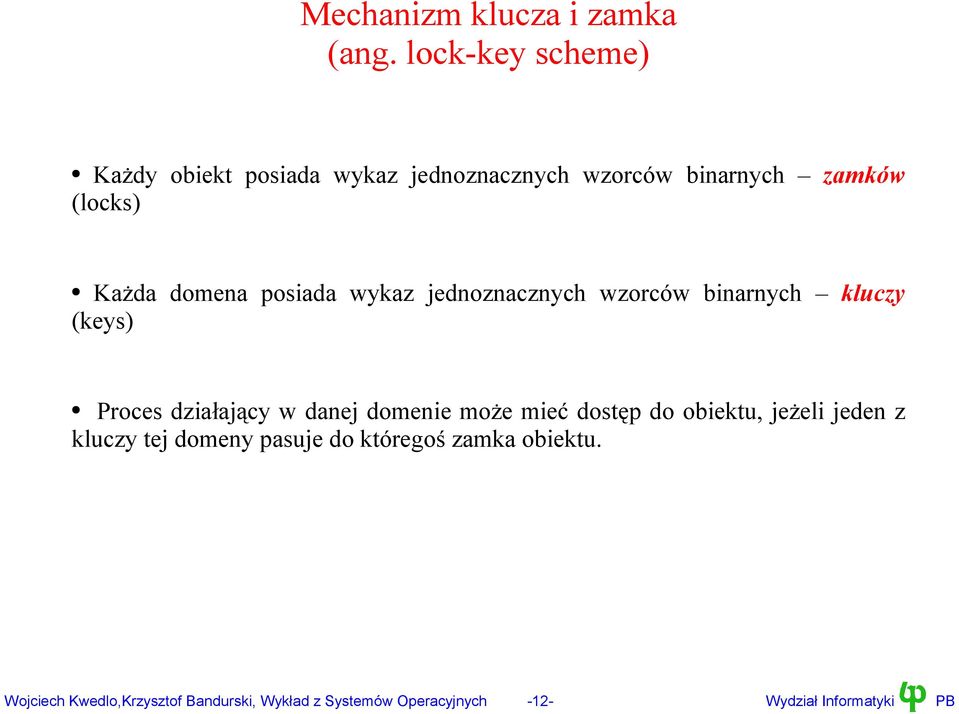 Mechanizm klucza i zamka
(ang. lock-key scheme)

• Każdy obiekt posiada wykaz jednoznacznych wzorców binarnych – zamków (locks)

• Każda domena posiada wykaz jednoznacznych wzorców binarnych – kluczy (keys)

• Proces działający w danej domenie może mieć dostęp do obiektu, jeżeli jeden z kluczy tej domeny pasuje do któregoś zamka obiektu.

Wojciech Kwedlo,Krzysztof Bandurski, Wykład z Systemów Operacyjnych -12- Wydział Informatyki PB